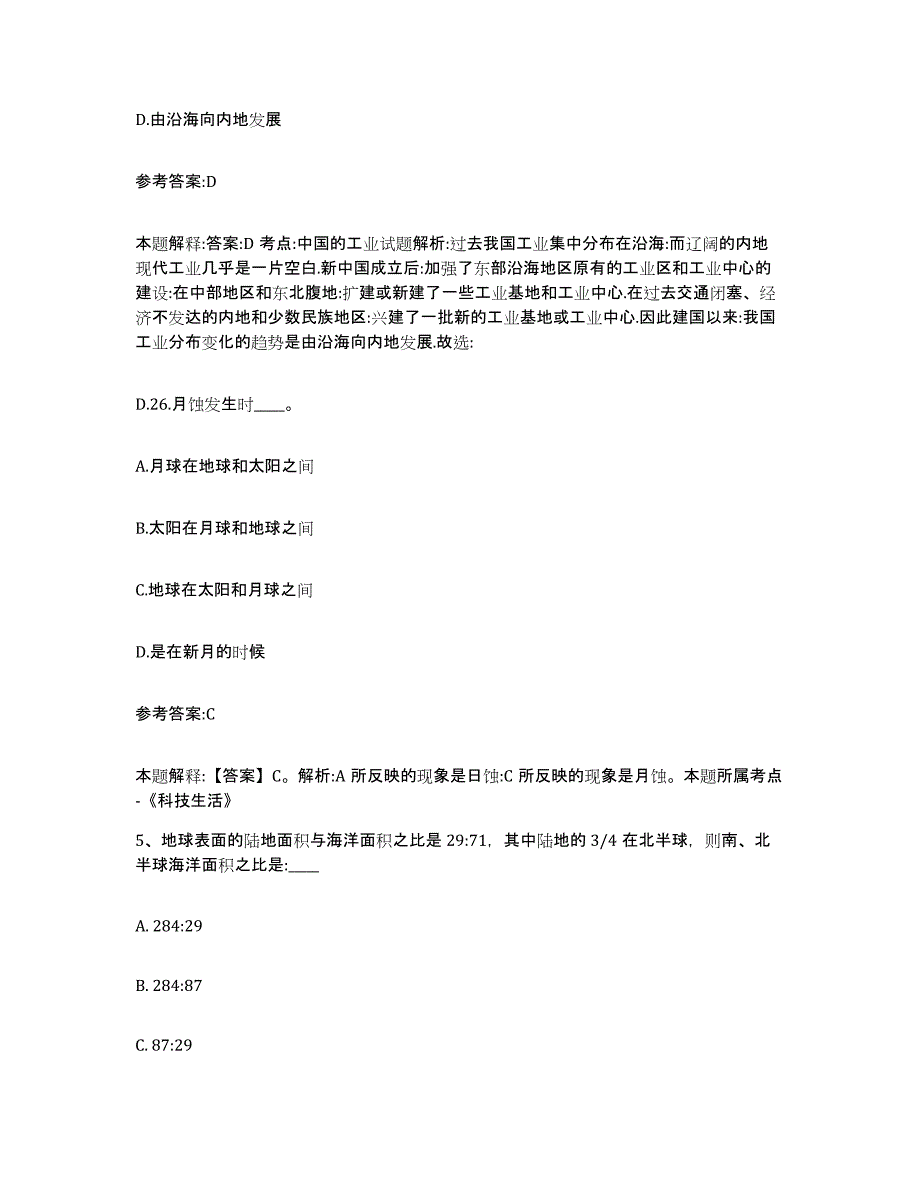 D.由沿海向内地发展

参考答案:D

本题解释:答案:D 考点:中国的工业试题解析:过去我国工业集中分布在沿海:而辽阔的内地现代工业几乎是一片空白.新中国成立后:加强了东部沿海地区原有的工业区和工业中心的建设:在中部地区和东北腹地:扩建或新建了一些工业基地和工业中心.在过去交通闭塞、经济不发达的内地和少数民族地区:兴建了一批新的工业基地或工业中心.因此建国以来:我国工业分布变化的趋势是由沿海向内地发展.故选:

D.26.月蚀发生时____。

A.月球在地球和太阳之间

B.太阳在月球和地球之间

C.地球在太阳和月球之间

D.是在新月的时候

参考答案:C

本题解释:【答案】C。解析:A 所反映的现象是日蚀:C 所反映的现象是月蚀。本题所属考点-《科技生活》

5、地球表面的陆地面积与海洋面积之比是 29:71，其中陆地的 3/4 在北半球，则南、北半球海洋面积之比是:____

A. 284:29

B. 284:87

C. 87:29